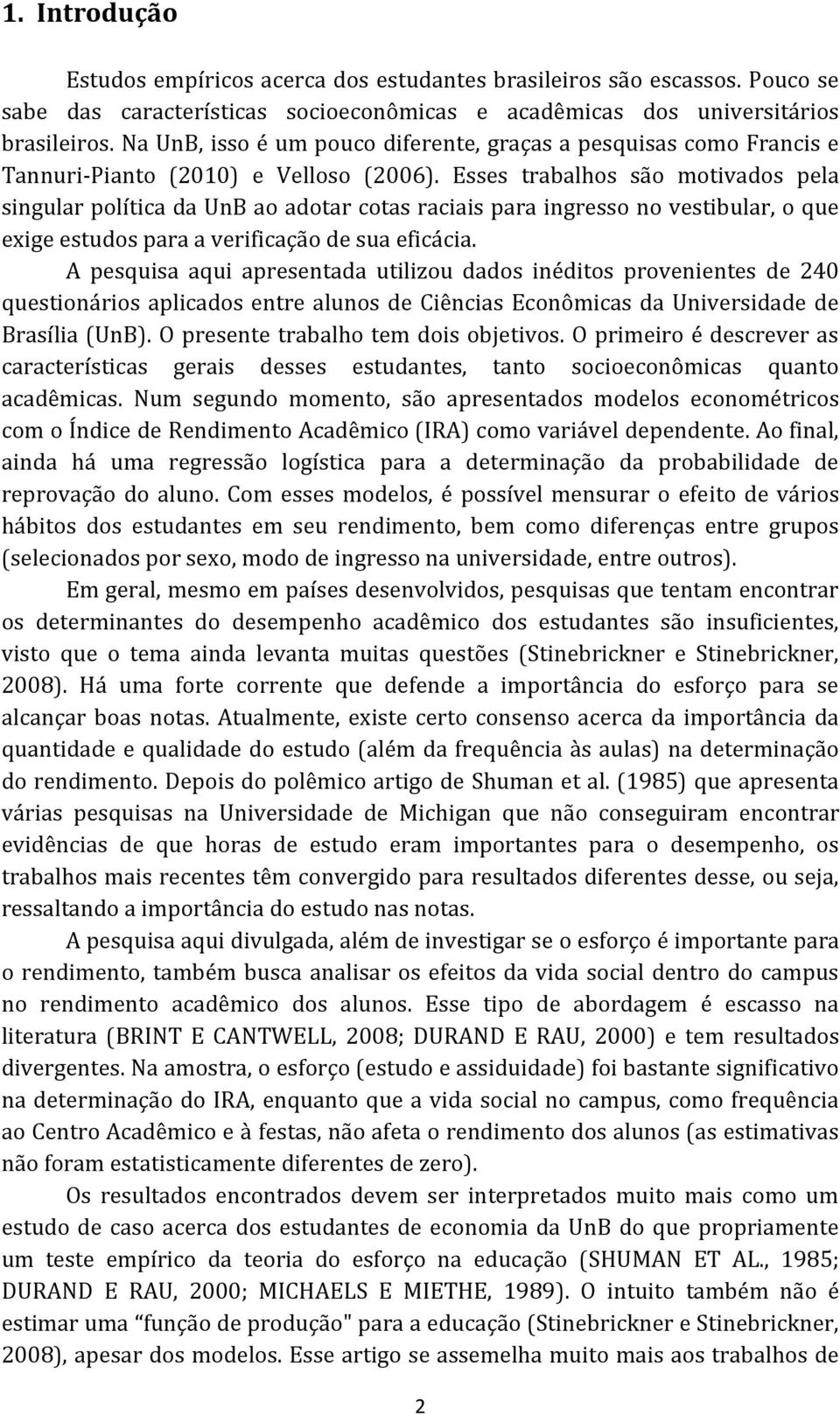 1. Introdução

Estudos empíricos acerca dos estudantes brasileiros são escassos. Pouco se sabe das características socioeconômicas e acadêmicas dos universitários brasileiros. Na UnB, isso é um pouco diferente, graças a pesquisas como Francis e Tannuri-Pianto (2010) e Velloso (2006). Esses trabalhos são motivados pela singular política da UnB ao adotar cotas raciais para ingresso no vestibular, o que exige estudos para a verificação de sua eficácia.

A pesquisa aqui apresentada utilizou dados inéditos provenientes de 240 questionários aplicados entre alunos de Ciências Econômicas da Universidade de Brasília (UnB). O presente trabalho tem dois objetivos. O primeiro é descrever as características gerais desses estudantes, tanto socioeconômicas quanto acadêmicas. Num segundo momento, são apresentados modelos econométricos com o Índice de Rendimento Acadêmico (IRA) como variável dependente. Ao final, ainda há uma regressão logística para a determinação da probabilidade de reprovação do aluno. Com esses modelos, é possível mensurar o efeito de vários hábitos dos estudantes em seu rendimento, bem como diferenças entre grupos (selecionados por sexo, modo de ingresso na universidade, entre outros).

Em geral, mesmo em países desenvolvidos, pesquisas que tentam encontrar os determinantes do desempenho acadêmico dos estudantes são insuficientes, visto que o tema ainda levanta muitas questões (Stinebrickner e Stinebrickner, 2008). Há uma forte corrente que defende a importância do esforço para se alcançar boas notas. Atualmente, existe certo consenso acerca da importância da quantidade e qualidade do estudo (além da frequência às aulas) na determinação do rendimento. Depois do polêmico artigo de Shuman et al. (1985) que apresenta várias pesquisas na Universidade de Michigan que não conseguiram encontrar evidências de que horas de estudo eram importantes para o desempenho, os trabalhos mais recentes têm convergido para resultados diferentes desse, ou seja, ressaltando a importância do estudo nas notas.

A pesquisa aqui divulgada, além de investigar se o esforço é importante para o rendimento, também busca analisar os efeitos da vida social dentro do campus no rendimento acadêmico dos alunos. Esse tipo de abordagem é escasso na literatura (BRINT E CANTWELL, 2008; DURAND E RAU, 2000) e tem resultados divergentes. Na amostra, o esforço (estudo e assiduidade) foi bastante significativo na determinação do IRA, enquanto que a vida social no campus, como frequência ao Centro Acadêmico e à festas, não afeta o rendimento dos alunos (as estimativas não foram estatisticamente diferentes de zero).

Os resultados encontrados devem ser interpretados muito mais como um estudo de caso acerca dos estudantes de economia da UnB do que propriamente um teste empírico da teoria do esforço na educação (SHUMAN ET AL., 1985; DURAND E RAU, 2000; MICHAELS E MIETHE, 1989). O intuito também não é estimar uma “função de produção" para a educação (Stinebrickner e Stinebrickner, 2008), apesar dos modelos. Esse artigo se assemelha muito mais aos trabalhos de

2